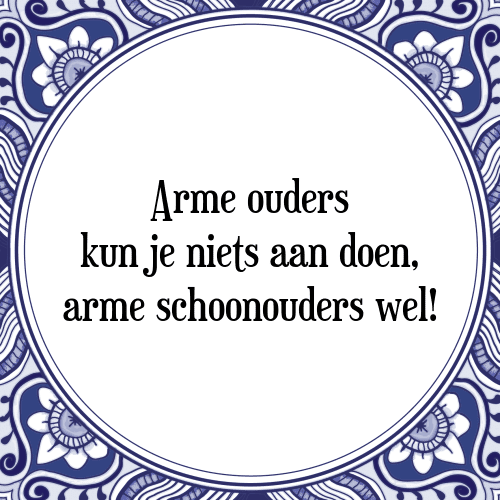 Arme ouders
kun je niets aan doen,
arme schoonouders wel!